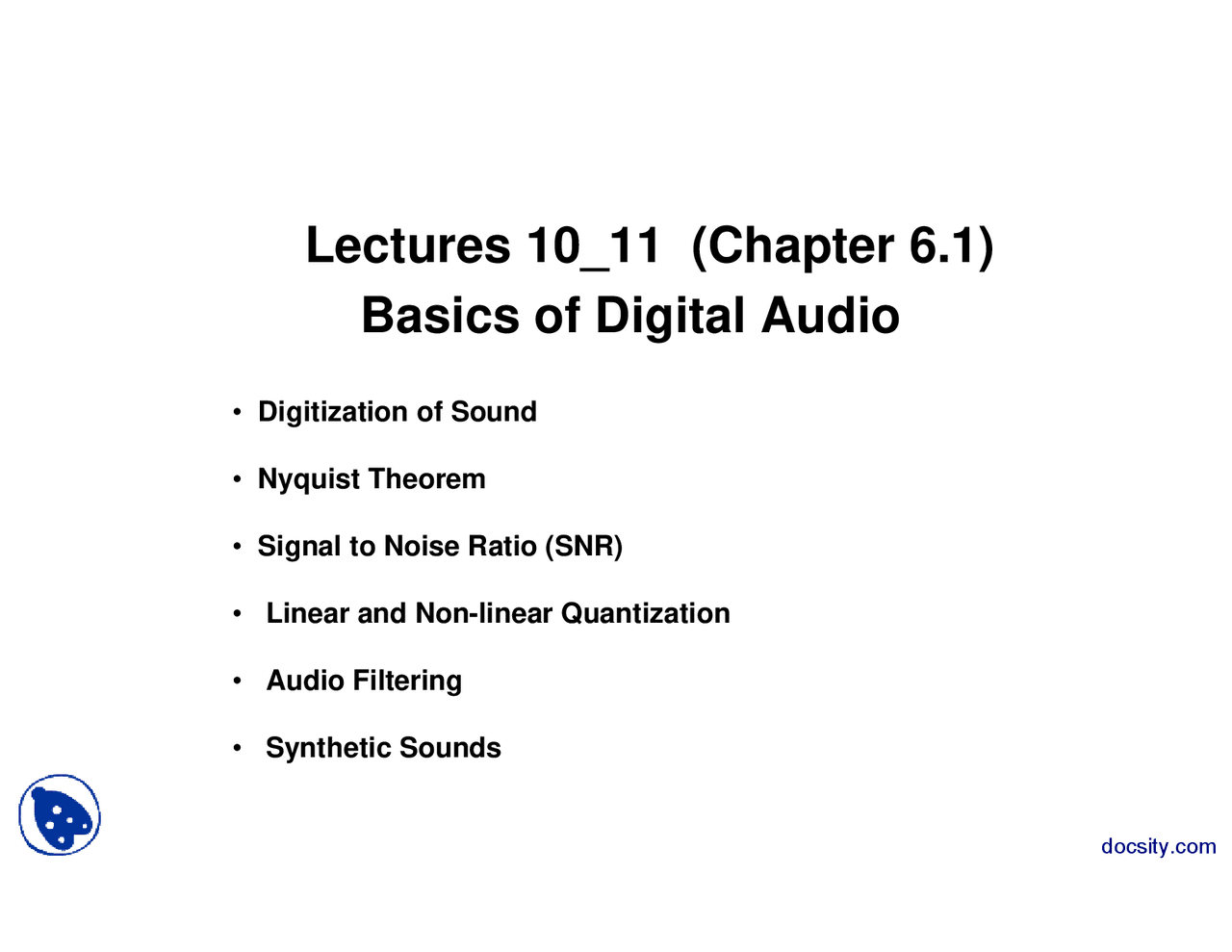 Lectures 10_11 (Chapter 6.1)
Basics of Digital Audio

• Digitization of Sound

• Nyquist Theorem

• Signal to Noise Ratio (SNR)

• Linear and Non-linear Quantization

• Audio Filtering

• Synthetic Sounds

docsity.com